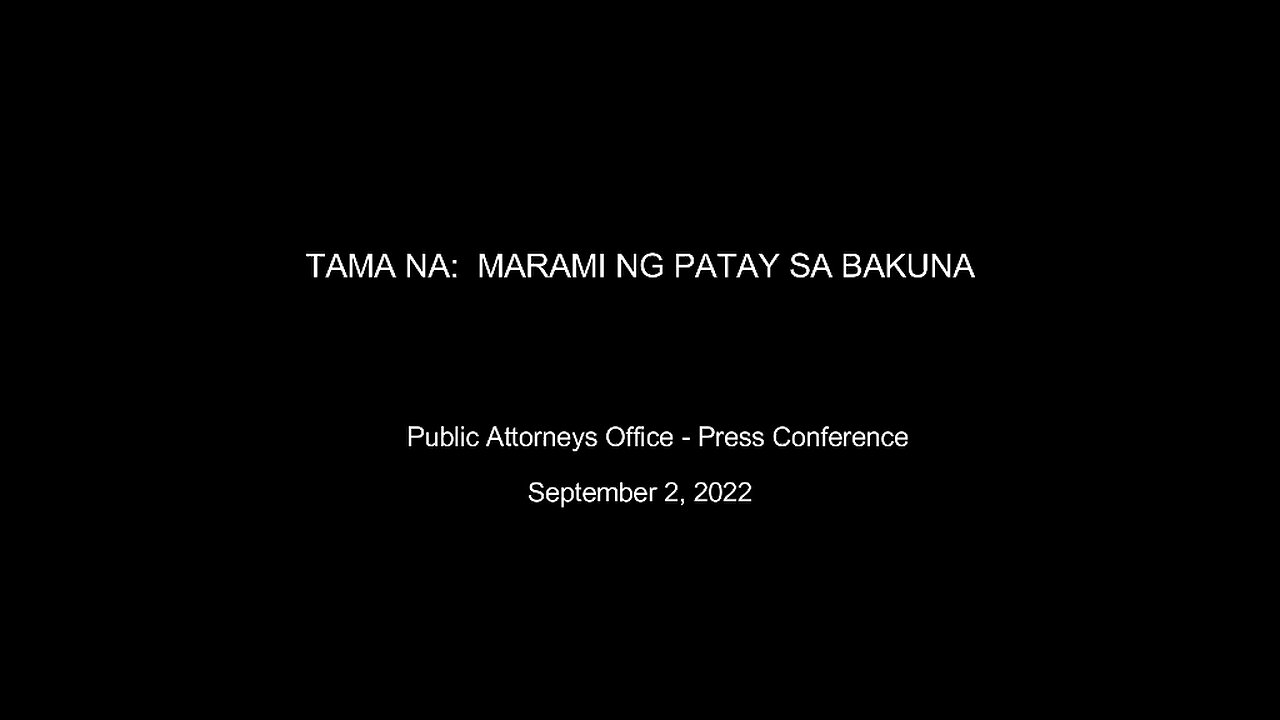 TAMA NA:  MARAMI NG PATAY SA BAKUNA

Public Attorneys Office - Press Conference

September 2, 2022